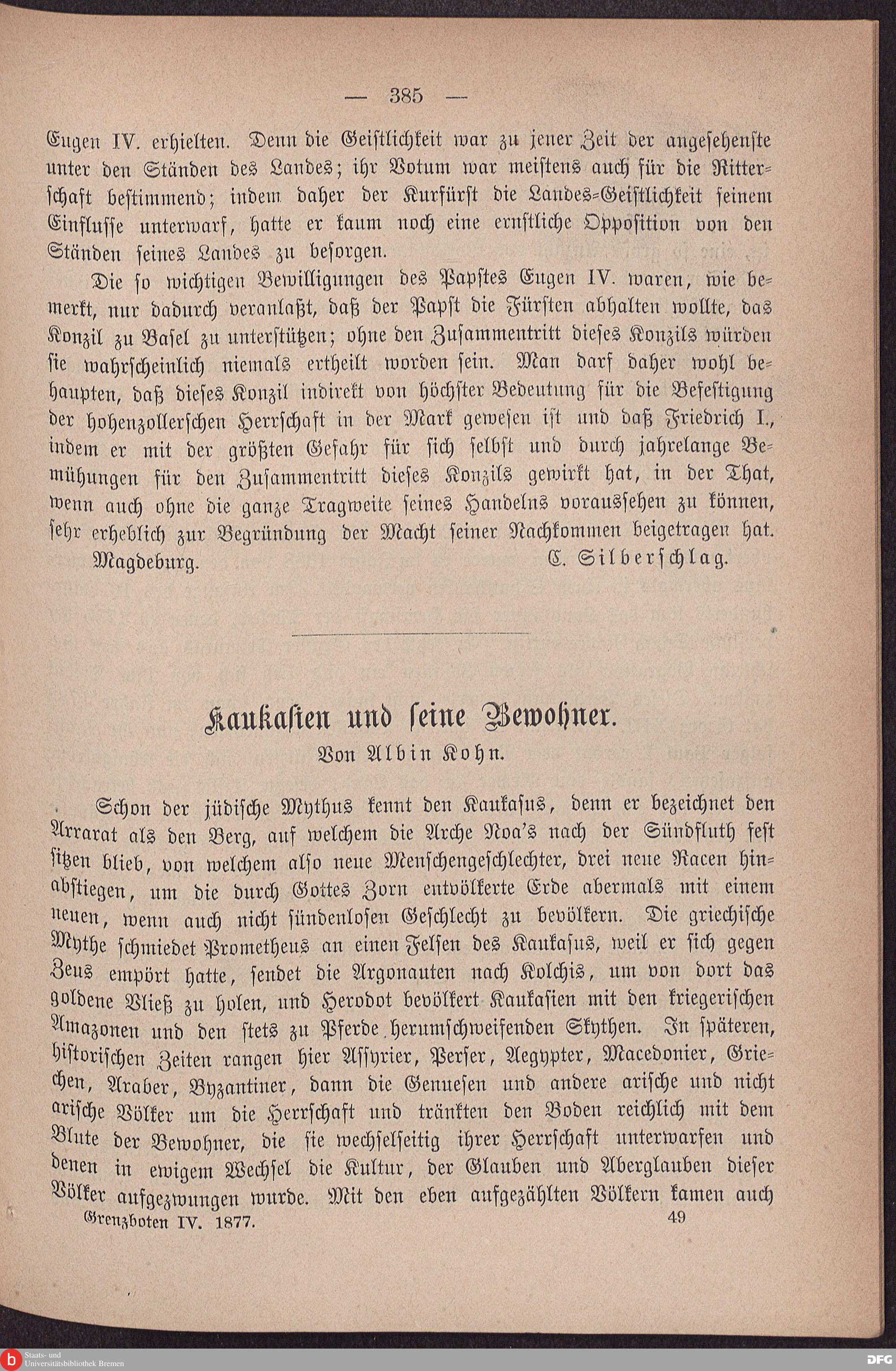 — 385 —

Eugen IV. erhielten. Denn die Geistlichkeit war zu jener Zeit der angesehenste unter den Ständen des Landes; ihr Votum war meistens auch für die Ritterschaft bestimmend; indem daher der Kurfürst die Landes-Geistlichkeit seinem Einflusse unterwarf, hatte er kaum noch eine ernstliche Opposition von den Ständen seines Landes zu besorgen.

Die so wichtigen Bewilligungen des Papstes Eugen IV. waren, wie bemerkt, nur dadurch veranlaßt, daß der Papst die Fürsten abhalten wollte, das Konzil zu Basel zu unterstützen; ohne den Zusammentritt dieses Konzils würden sie wahrscheinlich niemals ertheilt worden sein. Man darf daher wohl behaupten, daß dieses Konzil indirekt von höchster Bedeutung für die Befestigung der hohenzollerschen Herrschaft in der Mark gewesen ist und daß Friedrich I., indem er mit der größten Gefahr für sich selbst und durch jahrelange Bemühungen für den Zusammentritt dieses Konzils gewirkt hat, in der That, wenn auch ohne die ganze Tragweite seines Handelns voraussehen zu können, sehr erheblich zur Begründung der Macht seiner Nachkommen beigetragen hat.

Magdeburg. C. Silberschlag.

Kaukasien und seine Bewohner.

Von Albin Kohn.

Schon der jüdische Mythus kennt den Kaukasus, denn er bezeichnet den Arrarat als den Berg, auf welchem die Arche Noa's nach der Sündfluth fest sitzen blieb, von welchem also neue Menschengeschlechter, drei neue Racen hinabstiegen, um die durch Gottes Zorn entvölkerte Erde abermals mit einem neuen, wenn auch nicht sündenlosen Geschlecht zu bevölkern. Die griechische Mythe schmiedet Prometheus an einen Felsen des Kaukasus, weil er sich gegen Zeus empört hatte, sendet die Argonauten nach Kolchis, um von dort das goldene Vließ zu holen, und Herodot bevölkert Kaukasien mit den kriegerischen Amazonen und den stets zu Pferde herumschweifenden Skythen. In späteren, historischen Zeiten rangen hier Assyrier, Perser, Aegypter, Macedonier, Griechen, Araber, Byzantiner, dann die Genuesen und andere arische und nicht arische Völker um die Herrschaft und tränkten den Boden reichlich mit dem Blute der Bewohner, die sie wechselseitig ihrer Herrschaft unterwarfen und denen in ewigem Wechsel die Kultur, der Glauben und Aberglauben dieser Völker aufgezwungen wurde. Mit den eben aufgezählten Völkern kamen auch

Grenzboten IV. 1877. 49

Staats- und Universitätsbibliothek Bremen

DFG